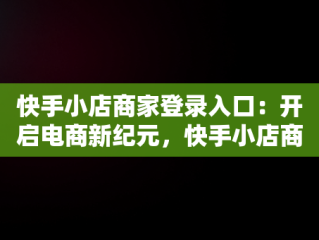 快手小店商家登录入口：开启电商新纪元，快手小店商